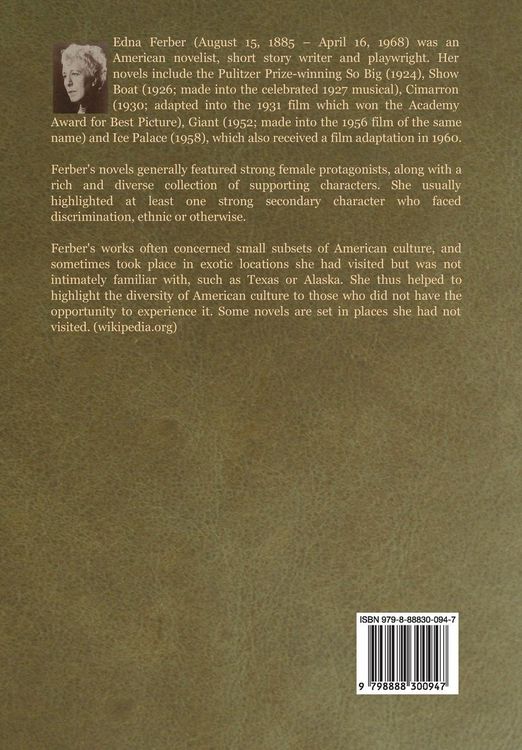 Edna Ferber (August 15, 1885 – April 16, 1968) was an American novelist, short story writer and playwright. Her novels include the Pulitzer Prize-winning So Big (1924), Show Boat (1926; made into the celebrated 1927 musical), Cimarron (1930; adapted into the 1931 film which won the Academy Award for Best Picture), Giant (1952; made into the 1956 film of the same name) and Ice Palace (1958), which also received a film adaptation in 1960.

Ferber's novels generally featured strong female protagonists, along with a rich and diverse collection of supporting characters. She usually highlighted at least one strong secondary character who faced discrimination, ethnic or otherwise.

Ferber's works often concerned small subsets of American culture, and sometimes took place in exotic locations she had visited but was not intimately familiar with, such as Texas or Alaska. She thus helped to highlight the diversity of American culture to those who did not have the opportunity to experience it. Some novels are set in places she had not visited. (wikipedia.org)

ISBN 979-8-88830-094-7

9 798888 300947